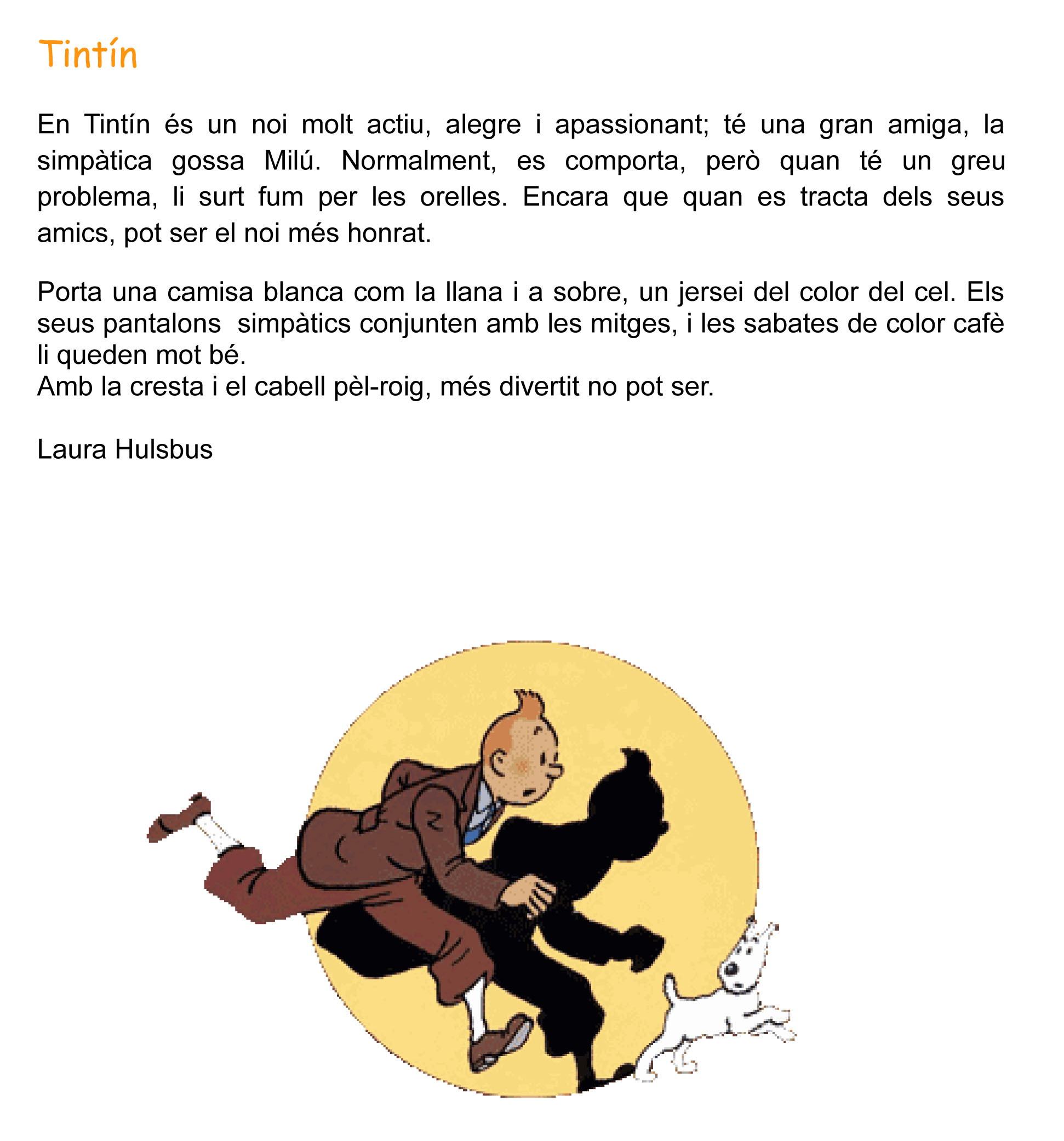 Tintín

En Tintín és un noi molt actiu, alegre i apassionant; té una gran amiga, la simpàtica gossa Milú. Normalment, es comporta, però quan té un greu problema, li surt fum per les orelles. Encara que quan es tracta dels seus amics, pot ser el noi més honrat.

Porta una camisa blanca com la llana i a sobre, un jersei del color del cel. Els seus pantalons simpàtics conjunten amb les mitges, i les sabates de color cafè li queden mot bé.
Amb la cresta i el cabell pèl-roig, més divertit no pot ser.

Laura Hulsbus